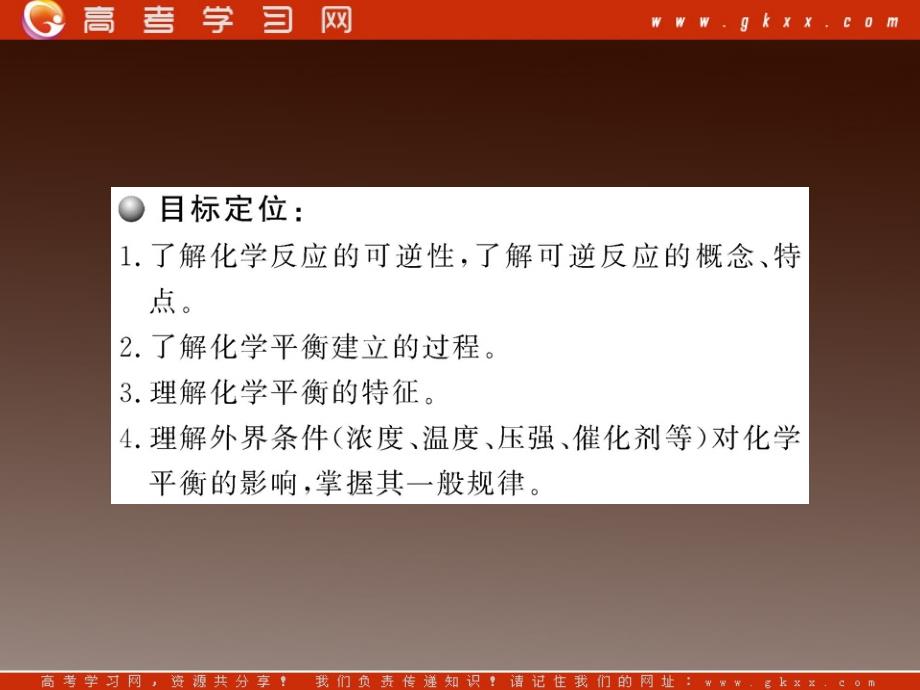 高考学习网 www.gkxx.com

目标定位:

1.了解化学反应的可逆性,了解可逆反应的概念、特点。

2.了解化学平衡建立的过程。

3.理解化学平衡的特征。

4.理解外界条件(浓度、温度、压强、催化剂等)对化学平衡的影响,掌握其一般规律。

高考学习网,资源共分享! 我们负责传递知识!请记住我们的网址:www.gkxx.com